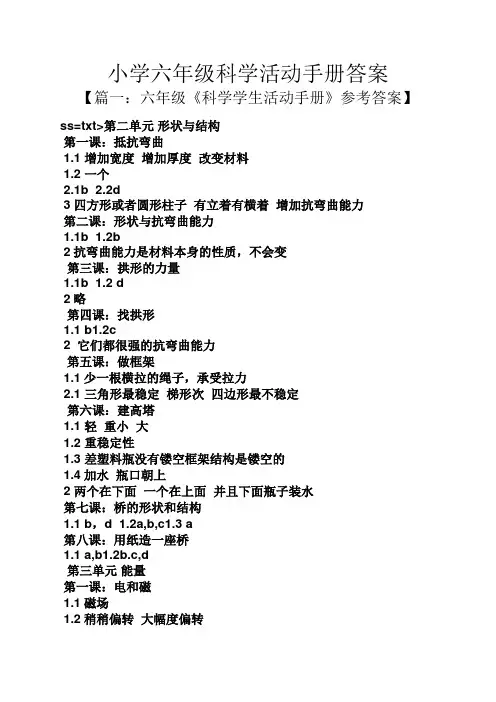 小学六年级科学活动手册答案

【篇一：六年级《科学学生活动手册》参考答案】

ss=txt>第二单元 形状与结构
第一课：抵抗弯曲
1.1 增加宽度 增加厚度 改变材料
1.2 一个
2.1b 2.2d
3 四方形或者圆形柱子 有立着有横着 增加抗弯曲能力
第二课：形状与抗弯曲能力
1.1b 1.2b
2 抗弯曲能力是材料本身的性质，不会变
第三课：拱形的力量
1.1b 1.2 d
2 略
第四课：找拱形
1.1 b1.2c
2 它们都很强的抗弯曲能力
第五课：做框架
1.1 少一根横拉的绳子，承受拉力
2.1 三角形最稳定 梯形次 四边形最不稳定
第六课：建高塔
1.1 轻 重小 大
1.2 重稳定性
1.3 差塑料瓶没有镂空框架结构是镂空的
1.4 加水 瓶口朝上
2 两个在下面 一个在上面 并且下面瓶子装水
第七课：桥的形状和结构
1.1 b，d 1.2a,b,c1.3 a
第八课：用纸造一座桥
1.1 a,b1.2b.c,d
第三单元 能量
第一课：电和磁
1.1 磁场
1.2 稍稍偏转 大幅度偏转